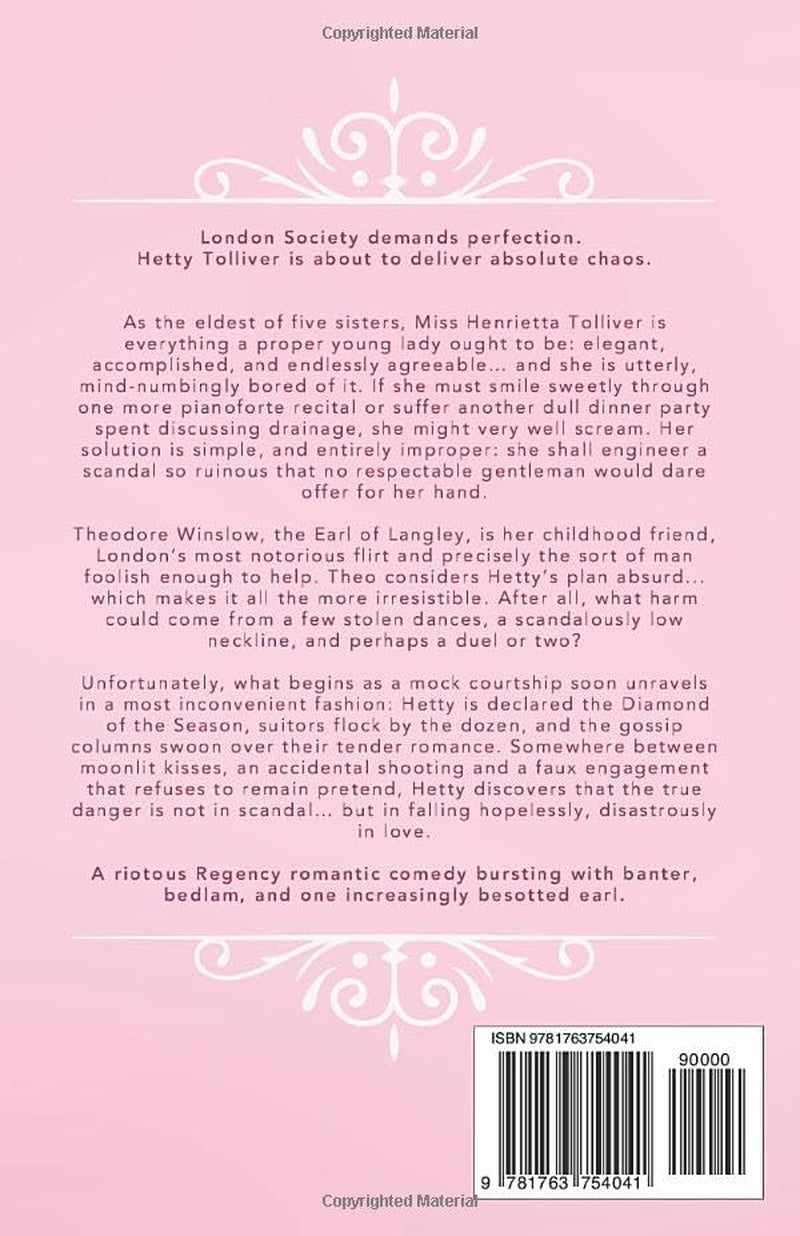 Copyrighted Material

London Society demands perfection.
Hetty Tolliver is about to deliver absolute chaos.

As the eldest of five sisters, Miss Henrietta Tolliver is everything a proper young lady ought to be: elegant, accomplished, and endlessly agreeable... and she is utterly, mind-numbingly bored of it. If she must smile sweetly through one more pianoforte recital or suffer another dull dinner party spent discussing drainage, she might very well scream. Her solution is simple, and entirely improper: she shall engineer a scandal so ruinous that no respectable gentleman would dare offer for her hand.

Theodore Winslow, the Earl of Langley, is her childhood friend, London's most notorious flirt and precisely the sort of man foolish enough to help. Theo considers Hetty's plan absurd... which makes it all the more irresistible. After all, what harm could come from a few stolen dances, a scandalously low neckline, and perhaps a duel or two?

Unfortunately, what begins as a mock courtship soon unravels in a most inconvenient fashion: Hetty is declared the Diamond of the Season, suitors flock by the dozen, and the gossip columns swoon over their tender romance. Somewhere between moonlit kisses, an accidental shooting and a faux engagement that refuses to remain pretend, Hetty discovers that the true danger is not in scandal... but in falling hopelessly, disastrously in love.

A riotous Regency romantic comedy bursting with banter, bedlam, and one increasingly besotted earl.

ISBN 9781763754041

90000

9 781763 754041

Copyrighted Material